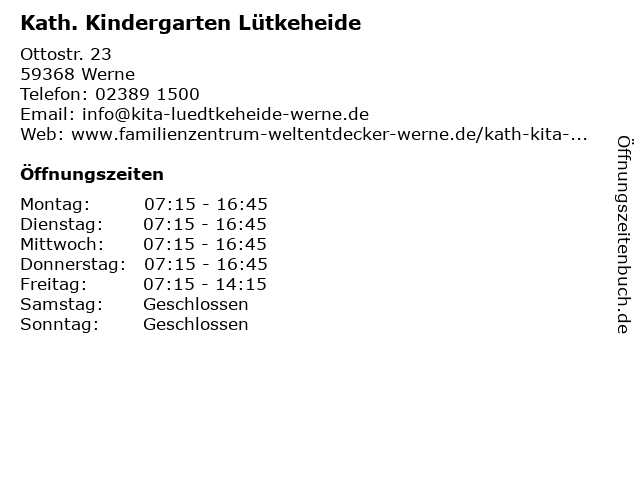 Kath. Kindergarten Lütkeheide

Ottostr. 23
59368 Werne
Telefon: 02389 1500
Email: info@kita-luedtkeheide-werne.de
Web: www.familienzentrum-weltentdecker-werne.de/kath-kita-...

Öffnungszeiten

Montag: 07:15 - 16:45
Dienstag: 07:15 - 16:45
Mittwoch: 07:15 - 16:45
Donnerstag: 07:15 - 16:45
Freitag: 07:15 - 14:15
Samstag: Geschlossen
Sonntag: Geschlossen

Öffnungszeitenbuch.de